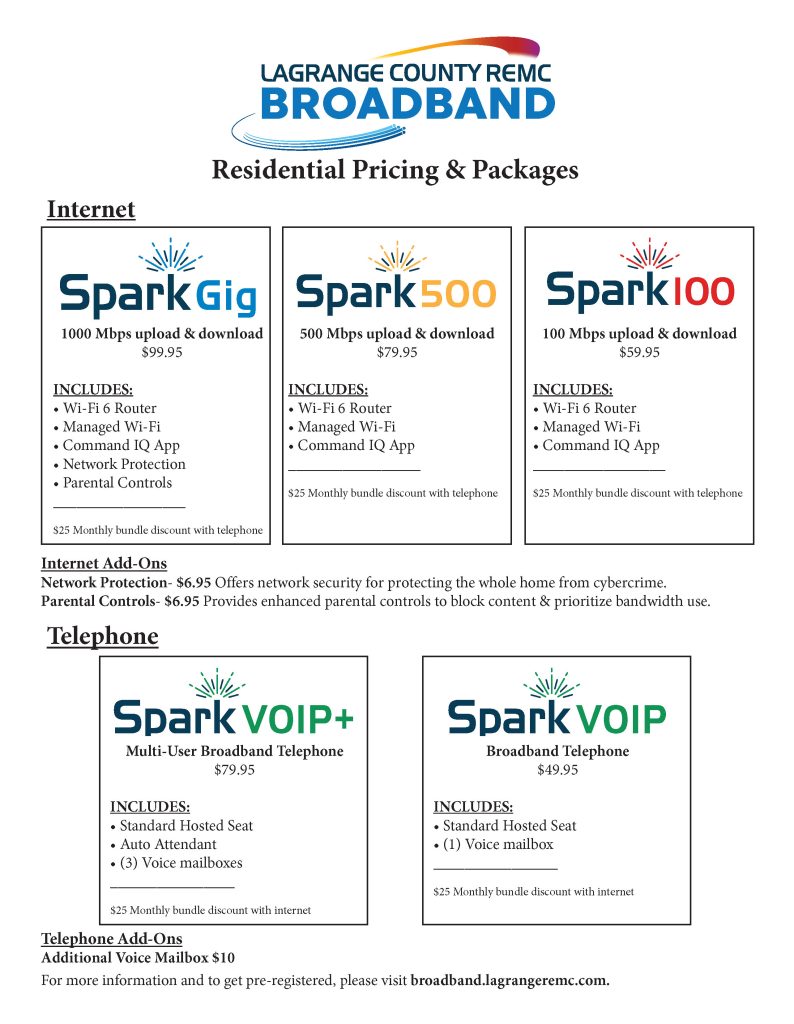 LAGRANGE COUNTY REMC
BROADBAND

Residential Pricing & Packages

Internet

Spark Gig
1000 Mbps upload & download
$99.95

INCLUDES:
• Wi-Fi 6 Router
• Managed Wi-Fi
• Command IQ App
• Network Protection
• Parental Controls

$25 Monthly bundle discount with telephone

Spark 500
500 Mbps upload & download
$79.95

INCLUDES:
• Wi-Fi 6 Router
• Managed Wi-Fi
• Command IQ App

$25 Monthly bundle discount with telephone

Spark 100
100 Mbps upload & download
$59.95

INCLUDES:
• Wi-Fi 6 Router
• Managed Wi-Fi
• Command IQ App

$25 Monthly bundle discount with telephone

Internet Add-Ons
Network Protection- $6.95 Offers network security for protecting the whole home from cybercrime.
Parental Controls- $6.95 Provides enhanced parental controls to block content & prioritize bandwidth use.

Telephone

Spark VOIP+
Multi-User Broadband Telephone
$79.95

INCLUDES:
• Standard Hosted Seat
• Auto Attendant
• (3) Voice mailboxes

$25 Monthly bundle discount with internet

Spark VOIP
Broadband Telephone
$49.95

INCLUDES:
• Standard Hosted Seat
• (1) Voice mailbox

$25 Monthly bundle discount with internet

Telephone Add-Ons
Additional Voice Mailbox $10
For more information and to get pre-registered, please visit broadband.lagrangeremc.com.